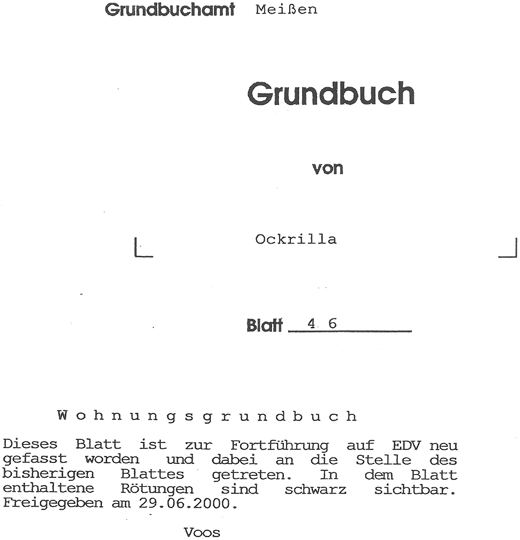 Grundbuchamt Meißen

Grundbuch

von

Ockrilla

Blatt 4 6

W o h n u n g s g r u n d b u c h

Dieses Blatt ist zur Fortführung auf EDV neu gefasst worden und dabei an die Stelle des bisherigen Blattes getreten. In dem Blatt enthaltene Rötungen sind schwarz sichtbar. Freigegeben am 29.06.2000.

Voos